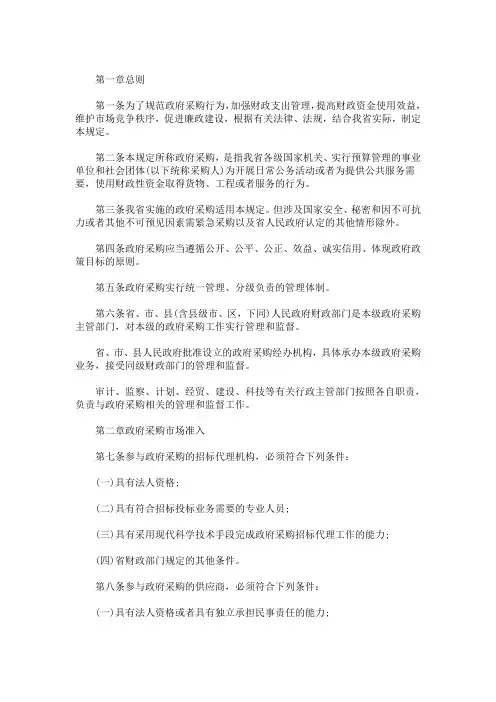 第一章总则

第一条为了规范政府采购行为，加强财政支出管理，提高财政资金使用效益，维护市场竞争秩序，促进廉政建设，根据有关法律、法规，结合我省实际，制定本规定。

第二条本规定所称政府采购，是指我省各级国家机关、实行预算管理的事业单位和社会团体(以下统称采购人)为开展日常公务活动或者为提供公共服务需要，使用财政性资金取得货物、工程或者服务的行为。

第三条我省实施的政府采购适用本规定。但涉及国家安全、秘密和因不可抗力或者其他不可预见因素需紧急采购以及省人民政府认定的其他情形除外。

第四条政府采购应当遵循公开、公平、公正、效益、诚实信用、体现政府政策目标的原则。

第五条政府采购实行统一管理、分级负责的管理体制。

第六条省、市、县(含县级市、区，下同)人民政府财政部门是本级政府采购主管部门，对本级的政府采购工作实行管理和监督。

省、市、县人民政府批准设立的政府采购经办机构，具体承办本级政府采购业务，接受同级财政部门的管理和监督。

审计、监察、计划、经贸、建设、科技等有关行政主管部门按照各自职责，负责与政府采购相关的管理和监督工作。

第二章政府采购市场准入

第七条参与政府采购的招标代理机构，必须符合下列条件：

(一)具有法人资格；

(二)具有符合招标投标业务需要的专业人员；

(三)具有采用现代科学技术手段完成政府采购招标代理工作的能力；

(四)省财政部门规定的其他条件。

第八条参与政府采购的供应商，必须符合下列条件：

(一)具有法人资格或者具有独立承担民事责任的能力；